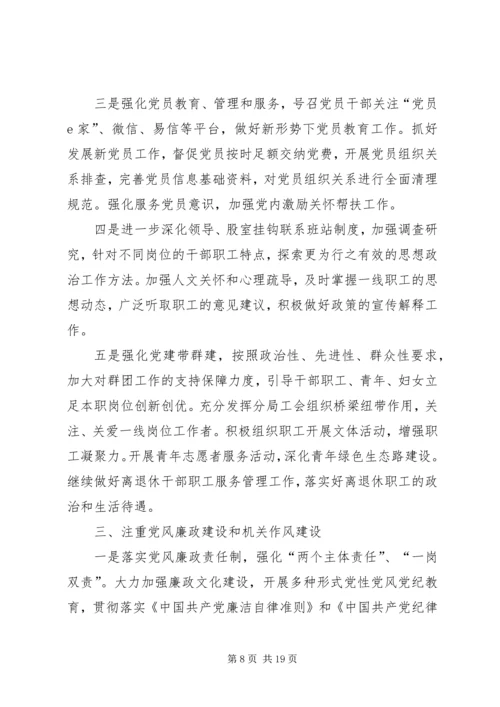 三是强化党员教育、管理和服务，号召党员干部关注“党员e家”、微信、易信等平台，做好新形势下党员教育工作。抓好发展新党员工作，督促党员按时足额交纳党费，开展党员组织关系排查，完善党员信息基础资料，对党员组织关系进行全面清理规范。强化服务党员意识，加强党内激励关怀帮扶工作。

四是进一步深化领导、股室挂钩联系班站制度，加强调查研究，针对不同岗位的干部职工特点，探索更为行之有效的思想政治工作方法。加强人文关怀和心理疏导，及时掌握一线职工的思想动态，广泛听取职工的意见建议，积极做好政策的宣传解释工作。

五是强化党建带群建，按照政治性、先进性、群众性要求，加大对群团工作的支持保障力度，引导干部职工、青年、妇女立足本职岗位创新创优。充分发挥分局工会组织桥梁纽带作用，关注、关爱一线岗位工作者。积极组织职工开展文体活动，增强职工凝聚力。开展青年志愿者服务活动，深化青年绿色生态路建设。继续做好离退休干部职工服务管理工作，落实好离退休职工的政治和生活待遇。

三、注重党风廉政建设和机关作风建设

一是落实党风廉政责任制，强化“两个主体责任”、“一岗双责”。大力加强廉政文化建设，开展多种形式党性党风党纪教育，贯彻落实《中国共产党廉洁自律准则》和《中国共产党纪律

第 8 页 共 19 页